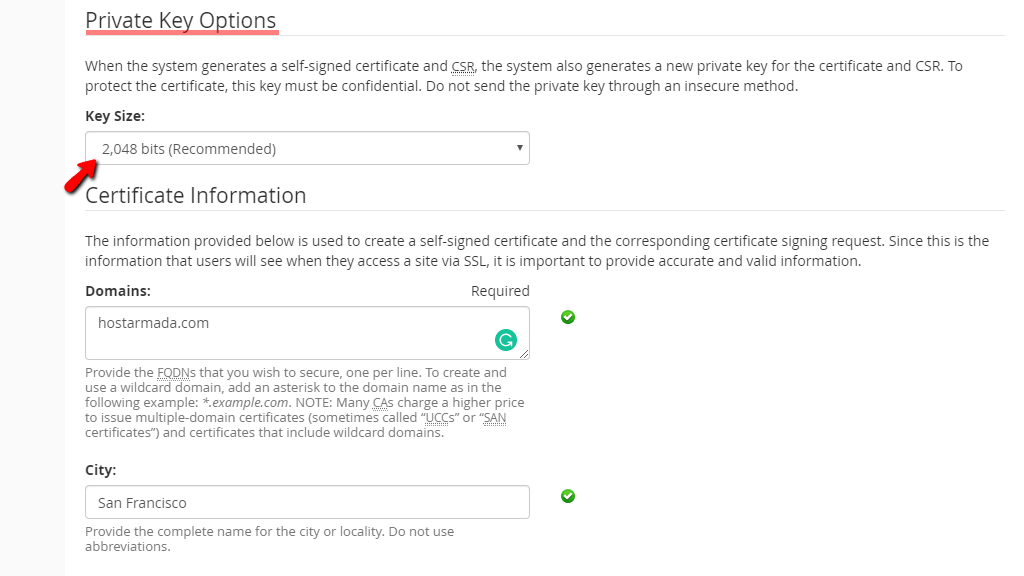 Private Key Options

When the system generates a self-signed certificate and CSR, the system also generates a new private key for the certificate and CSR. To protect the certificate, this key must be confidential. Do not send the private key through an insecure method.

Key Size:

2,048 bits (Recommended)

Certificate Information

The information provided below is used to create a self-signed certificate and the corresponding certificate signing request. Since this is the information that users will see when they access a site via SSL, it is important to provide accurate and valid information.

Domains:

Required

hostarmada.com

Provide the FQDNs that you wish to secure, one per line. To create and use a wildcard domain, add an asterisk to the domain name as in the following example: *.example.com. NOTE: Many CAs charge a higher price to issue multiple-domain certificates (sometimes called "UCCs" or "SAN certificates") and certificates that include wildcard domains.

City:

San Francisco

Provide the complete name for the city or locality. Do not use abbreviations.